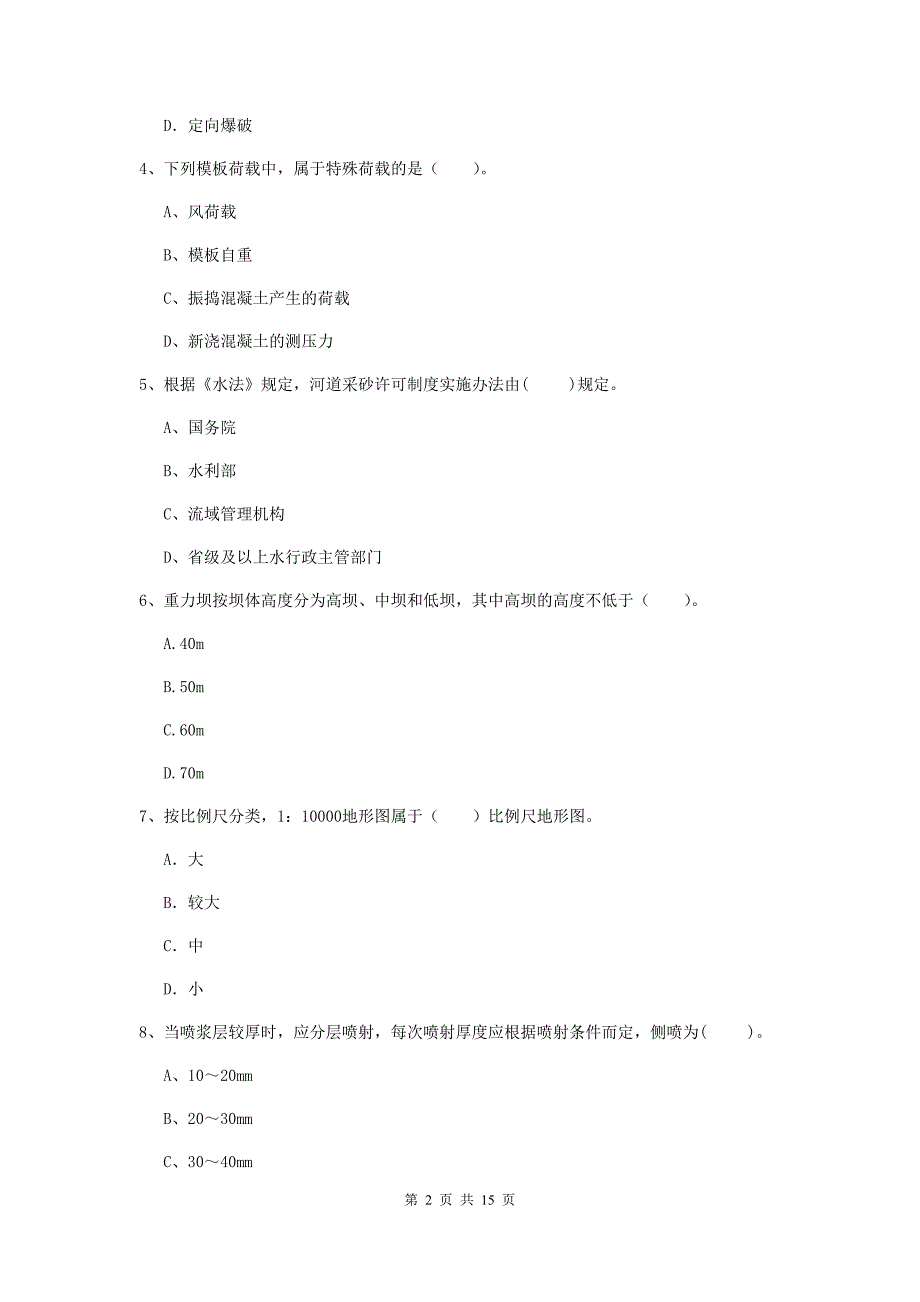 D. 定向爆破

4、下列模板荷载中，属于特殊荷载的是（　　）。

A、风荷载

B、模板自重

C、振捣混凝土产生的荷载

D、新浇混凝土的测压力

5、根据《水法》规定，河道采砂许可制度实施办法由(　　)规定。

A、国务院

B、水利部

C、流域管理机构

D、省级及以上水行政主管部门

6、重力坝按坝体高度分为高坝、中坝和低坝，其中高坝的高度不低于（　　）。

A.40m

B.50m

C.60m

D.70m

7、按比例尺分类，1：10000地形图属于（　　）比例尺地形图。

A. 大

B. 较大

C. 中

D. 小

8、当喷浆层较厚时，应分层喷射，每次喷射厚度应根据喷射条件而定，侧喷为(　　)。

A、10～20mm

B、20～30mm

C、30～40mm

第 2 页 共 15 页